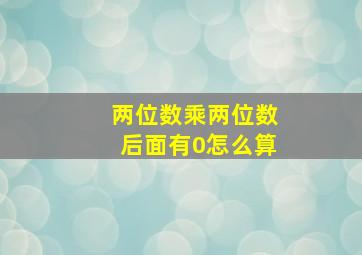 两位数乘两位数
后面有0怎么算